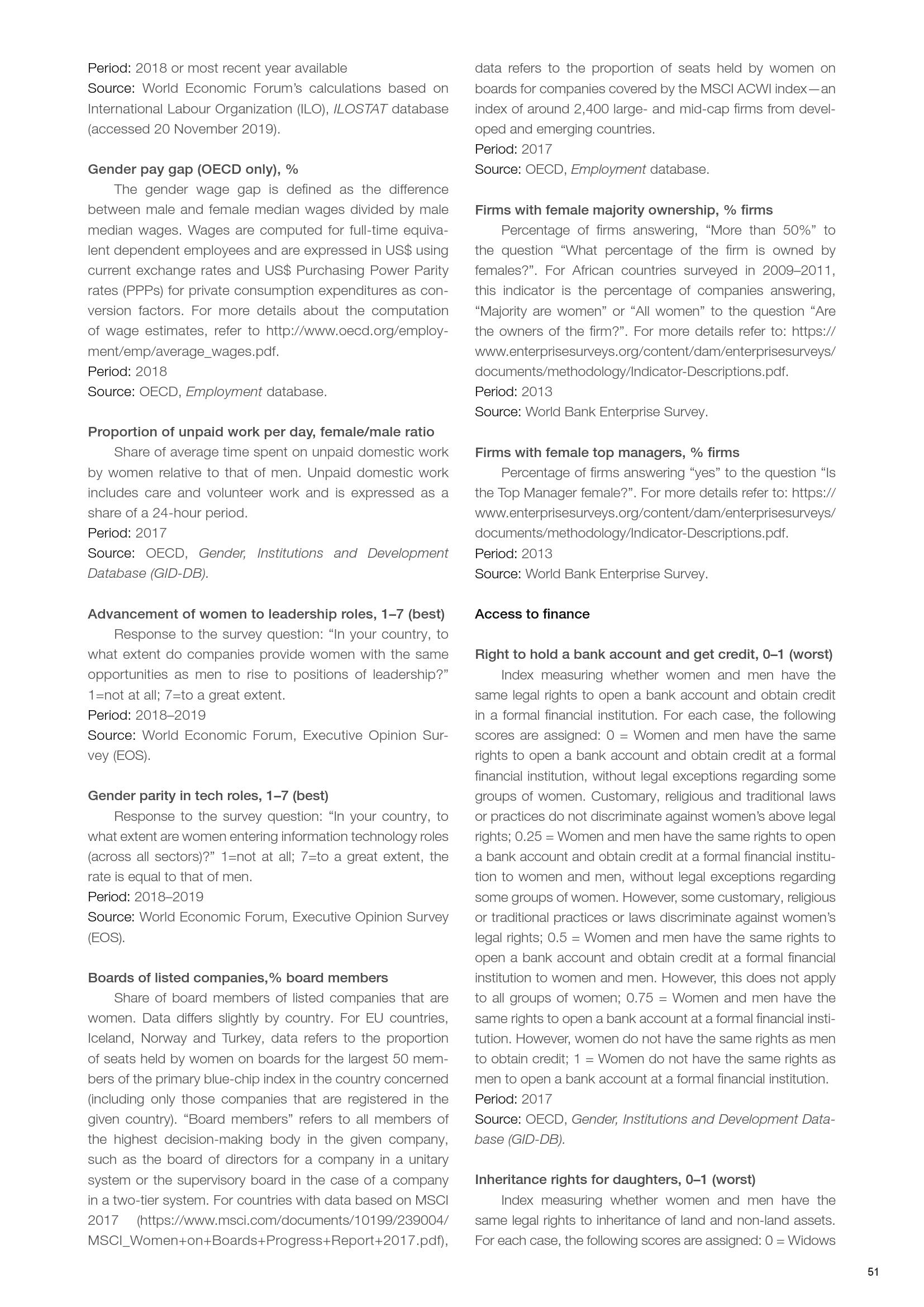 Period: 2018 or most recent year available
Source: World Economic Forum's calculations based on International Labour Organization (ILO), ILOSTAT database (accessed 20 November 2019).

Gender pay gap (OECD only), %
The gender wage gap is defined as the difference between male and female median wages divided by male median wages. Wages are computed for full-time equivalent dependent employees and are expressed in US$ using current exchange rates and US$ Purchasing Power Parity rates (PPPs) for private consumption expenditures as conversion factors. For more details about the computation of wage estimates, refer to http://www.oecd.org/employment/emp/average_wages.pdf.
Period: 2018
Source: OECD, Employment database.

Proportion of unpaid work per day, female/male ratio
Share of average time spent on unpaid domestic work by women relative to that of men. Unpaid domestic work includes care and volunteer work and is expressed as a share of a 24-hour period.
Period: 2017
Source: OECD, Gender, Institutions and Development Database (GID-DB).

Advancement of women to leadership roles, 1–7 (best)
Response to the survey question: "In your country, to what extent do companies provide women with the same opportunities as men to rise to positions of leadership?" 1=not at all; 7=to a great extent.
Period: 2018–2019
Source: World Economic Forum, Executive Opinion Survey (EOS).

Gender parity in tech roles, 1–7 (best)
Response to the survey question: "In your country, to what extent are women entering information technology roles (across all sectors)?" 1=not at all; 7=to a great extent, the rate is equal to that of men.
Period: 2018–2019
Source: World Economic Forum, Executive Opinion Survey (EOS).

Boards of listed companies,% board members
Share of board members of listed companies that are women. Data differs slightly by country. For EU countries, Iceland, Norway and Turkey, data refers to the proportion of seats held by women on boards for the largest 50 members of the primary blue-chip index in the country concerned (including only those companies that are registered in the given country). "Board members" refers to all members of the highest decision-making body in the given company, such as the board of directors for a company in a unitary system or the supervisory board in the case of a company in a two-tier system. For countries with data based on MSCI 2017 (https://www.msci.com/documents/10199/239004/MSCI_Women+on+Boards+Progress+Report+2017.pdf), data refers to the proportion of seats held by women on boards for companies covered by the MSCI ACWI index—an index of around 2,400 large- and mid-cap firms from developed and emerging countries.
Period: 2017
Source: OECD, Employment database.

Firms with female majority ownership, % firms
Percentage of firms answering, "More than 50%" to the question "What percentage of the firm is owned by females?". For African countries surveyed in 2009–2011, this indicator is the percentage of companies answering, "Majority are women" or "All women" to the question "Are the owners of the firm?". For more details refer to: https://www.enterprisesurveys.org/content/dam/enterprisesurveys/documents/methodology/Indicator-Descriptions.pdf.
Period: 2013
Source: World Bank Enterprise Survey.

Firms with female top managers, % firms
Percentage of firms answering "yes" to the question "Is the Top Manager female?". For more details refer to: https://www.enterprisesurveys.org/content/dam/enterprisesurveys/documents/methodology/Indicator-Descriptions.pdf.
Period: 2013
Source: World Bank Enterprise Survey.

Access to finance

Right to hold a bank account and get credit, 0–1 (worst)
Index measuring whether women and men have the same legal rights to open a bank account and obtain credit in a formal financial institution. For each case, the following scores are assigned: 0 = Women and men have the same rights to open a bank account and obtain credit at a formal financial institution, without legal exceptions regarding some groups of women. Customary, religious and traditional laws or practices do not discriminate against women's above legal rights; 0.25 = Women and men have the same rights to open a bank account and obtain credit at a formal financial institution to women and men, without legal exceptions regarding some groups of women. However, some customary, religious or traditional practices or laws discriminate against women's legal rights; 0.5 = Women and men have the same rights to open a bank account and obtain credit at a formal financial institution to women and men. However, this does not apply to all groups of women; 0.75 = Women and men have the same rights to open a bank account at a formal financial institution. However, women do not have the same rights as men to obtain credit; 1 = Women do not have the same rights as men to open a bank account at a formal financial institution.
Period: 2017
Source: OECD, Gender, Institutions and Development Database (GID-DB).

Inheritance rights for daughters, 0–1 (worst)
Index measuring whether women and men have the same legal rights to inheritance of land and non-land assets. For each case, the following scores are assigned: 0 = Widows

51